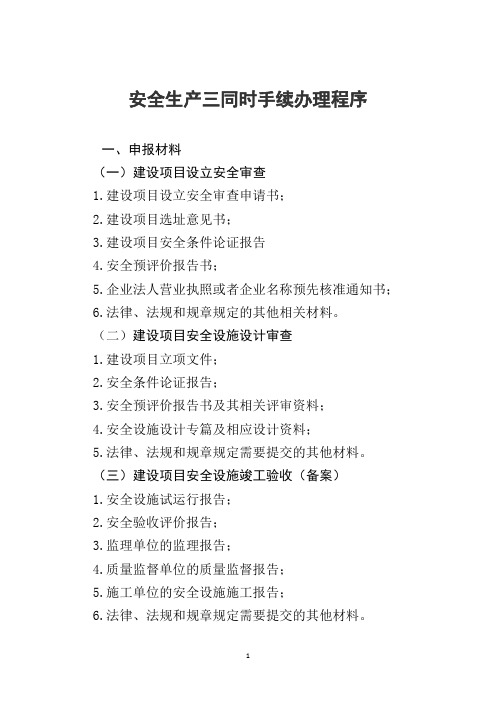 安全生产三同时手续办理程序

一、申报材料

（一）建设项目设立安全审查

1.建设项目设立安全审查申请书；

2.建设项目选址意见书；

3.建设项目安全条件论证报告

4.安全预评价报告书；

5.企业法人营业执照或者企业名称预先核准通知书；

6.法律、法规和规章规定的其他相关材料。

（二）建设项目安全设施设计审查

1.建设项目立项文件；

2.安全条件论证报告；

3.安全预评价报告书及其相关评审资料；

4.安全设施设计专篇及相应设计资料；

5.法律、法规和规章规定需要提交的其他材料。

（三）建设项目安全设施竣工验收（备案）

1.安全设施试运行报告；

2.安全验收评价报告；

3.监理单位的监理报告；

4.质量监督单位的质量监督报告；

5.施工单位的安全设施施工报告；

6.法律、法规和规章规定需要提交的其他材料。

1